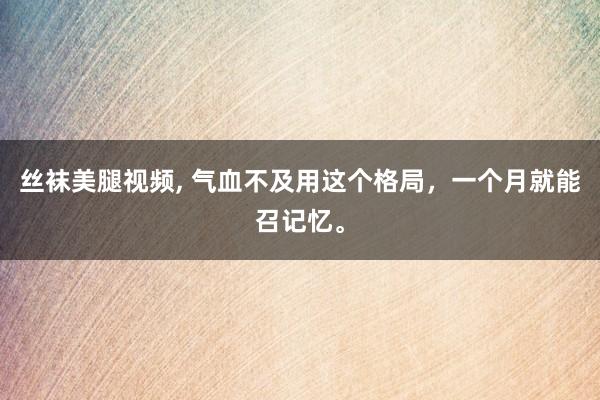 丝袜美腿视频, 气血不及用这个格局，一个月就能召记忆。